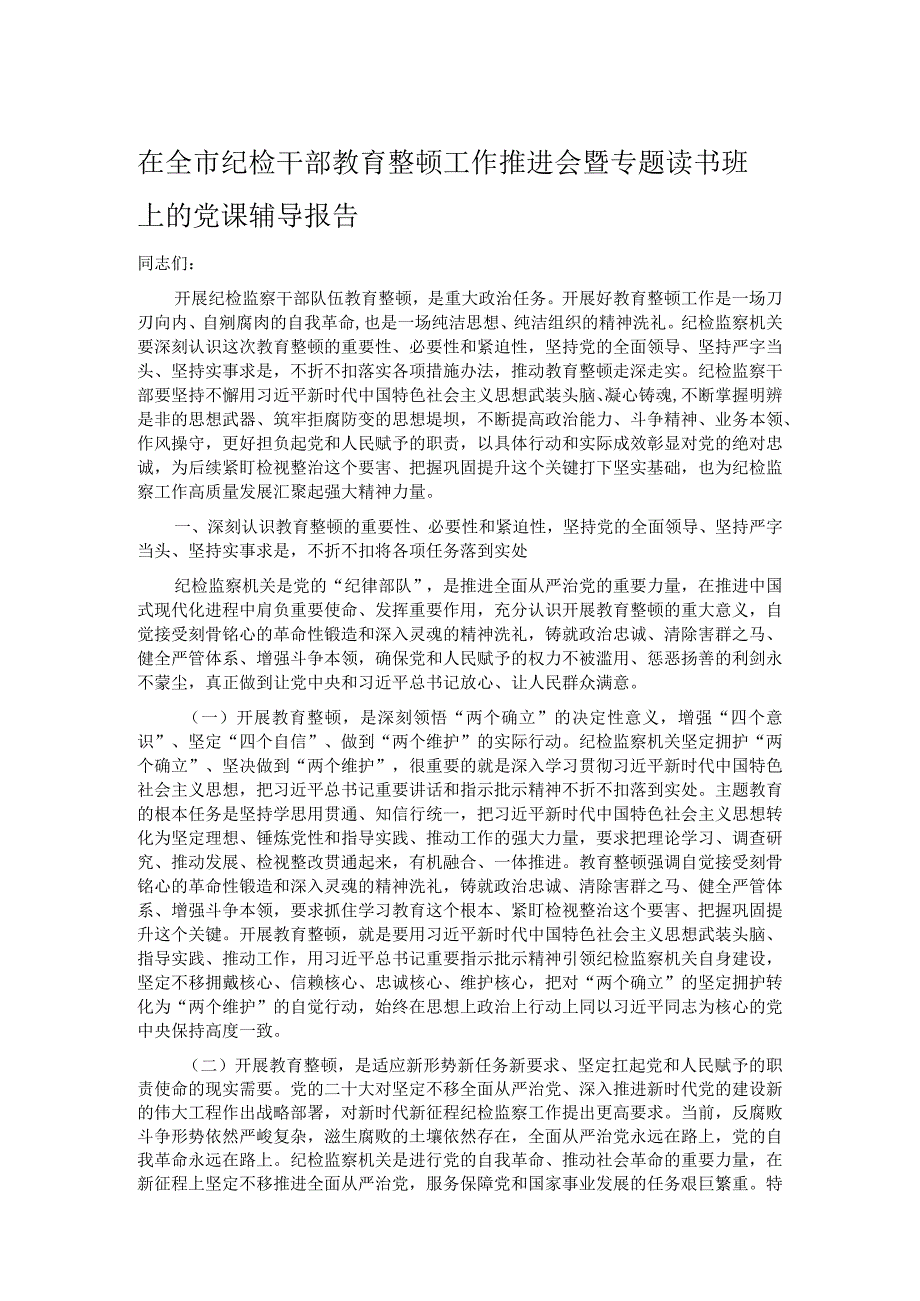 在全市纪检干部教育整顿工作推进会暨专题读书班上的党课辅导报告

同志们：

开展纪检监察干部队伍教育整顿，是重大政治任务。开展好教育整顿工作是一场刀刃向内、自剜腐肉的自我革命，也是一场纯洁思想、纯洁组织的精神洗礼。纪检监察机关要深刻认识这次教育整顿的重要性、必要性和紧迫性，坚持党的全面领导、坚持严字当头、坚持实事求是，不折不扣落实各项措施办法，推动教育整顿走深走实。纪检监察干部要坚持不懈用习近平新时代中国特色社会主义思想武装头脑、凝心铸魂，不断掌握明辨是非的思想武器、筑牢拒腐防变的思想堤坝，不断提高政治能力、斗争精神、业务本领、作风操守，更好担负起党和人民赋予的职责，以具体行动和实际成效彰显对党的绝对忠诚，为后续紧盯检视整治这个要害、把握巩固提升这个关键打下坚实基础，也为纪检监察工作高质量发展汇聚起强大精神力量。

一、深刻认识教育整顿的重要性、必要性和紧迫性，坚持党的全面领导、坚持严字当头、坚持实事求是，不折不扣将各项任务落到实处

纪检监察机关是党的“纪律部队”，是推进全面从严治党的重要力量，在推进中国式现代化进程中肩负重要使命、发挥重要作用，充分认识开展教育整顿的重大意义，自觉接受刻骨铭心的革命性锻造和深入灵魂的精神洗礼，铸就政治忠诚、清除害群之马、健全严管体系、增强斗争本领，确保党和人民赋予的权力不被滥用、惩恶扬善的利剑永不蒙尘，真正做到让党中央和习近平总书记放心、让人民群众满意。

（一）开展教育整顿，是深刻领悟“两个确立”的决定性意义，增强“四个意识”、坚定“四个自信”、做到“两个维护”的实际行动。纪检监察机关坚定拥护“两个确立”、坚决做到“两个维护”，很重要的就是深入学习贯彻习近平新时代中国特色社会主义思想，把习近平总书记重要讲话和指示批示精神不折不扣落到实处。主题教育的根本任务是坚持学思用贯通、知信行统一，把习近平新时代中国特色社会主义思想转化为坚定理想、锤炼党性和指导实践、推动工作的强大力量，要求把理论学习、调查研究、推动发展、检视整改贯通起来，有机融合、一体推进。教育整顿强调自觉接受刻骨铭心的革命性锻造和深入灵魂的精神洗礼，铸就政治忠诚、清除害群之马、健全严管体系、增强斗争本领，要求抓住学习教育这个根本、紧盯检视整治这个要害、把握巩固提升这个关键。开展教育整顿，就是要用习近平新时代中国特色社会主义思想武装头脑、指导实践、推动工作，用习近平总书记重要指示批示精神引领纪检监察机关自身建设，坚定不移拥戴核心、信赖核心、忠诚核心、维护核心，把对“两个确立”的坚定拥护转化为“两个维护”的自觉行动，始终在思想上政治上行动上同以习近平同志为核心的党中央保持高度一致。

（二）开展教育整顿，是适应新形势新任务新要求、坚定扛起党和人民赋予的职责使命的现实需要。党的二十大对坚定不移全面从严治党、深入推进新时代党的建设新的伟大工程作出战略部署，对新时代新征程纪检监察工作提出更高要求。当前，反腐败斗争形势依然严峻复杂，滋生腐败的土壤依然存在，全面从严治党永远在路上，党的自我革命永远在路上。纪检监察机关是进行党的自我革命、推动社会革命的重要力量，在新征程上坚定不移推进全面从严治党，服务保障党和国家事业发展的任务艰巨繁重。特